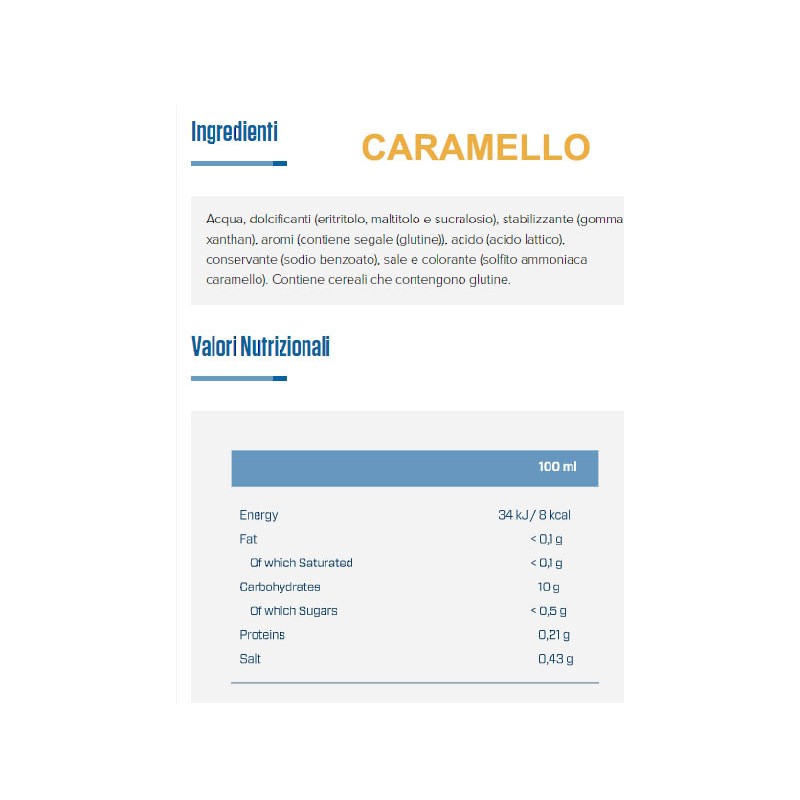 Ingredienti

CARAMELLO

Acqua, dolcificanti (eritritolo, maltitolo e sucralosio), stabilizzante (gomma xanthan), aromi (contiene segale (glutine)), acido (acido lattico), conservante (sodio benzoato), sale e colorante (solfito ammoniaca caramello). Contiene cereali che contengono glutine.

Valori Nutrizionali

| | 100 ml |
|---|---|
| Energy | 34 kJ / 8 kcal |
| Fat | < 0,1 g |
| Of which Saturated | < 0,1 g |
| Carbohydrates | 10 g |
| Of which Sugars | < 0,5 g |
| Proteins | 0,21 g |
| Salt | 0,43 g |